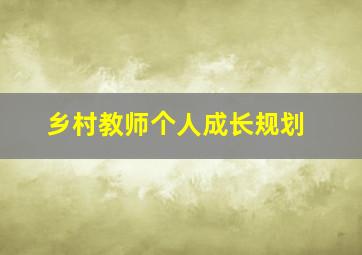 乡村教师个人成长规划